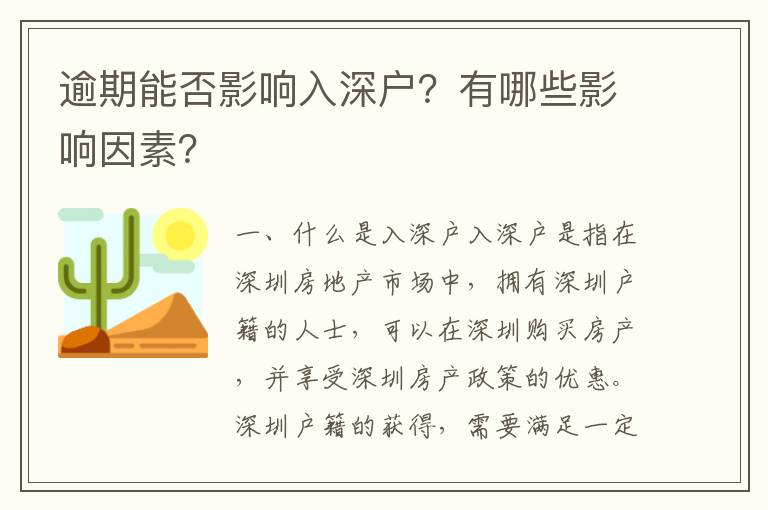 逾期能否影响入深户？有哪些影响因素？

一、什么是入深户入深户是指在深圳房地产市场中，拥有深圳户籍的人士，可以在深圳购买房产，并享受深圳房产政策的优惠。深圳户籍的获得，需要满足一定